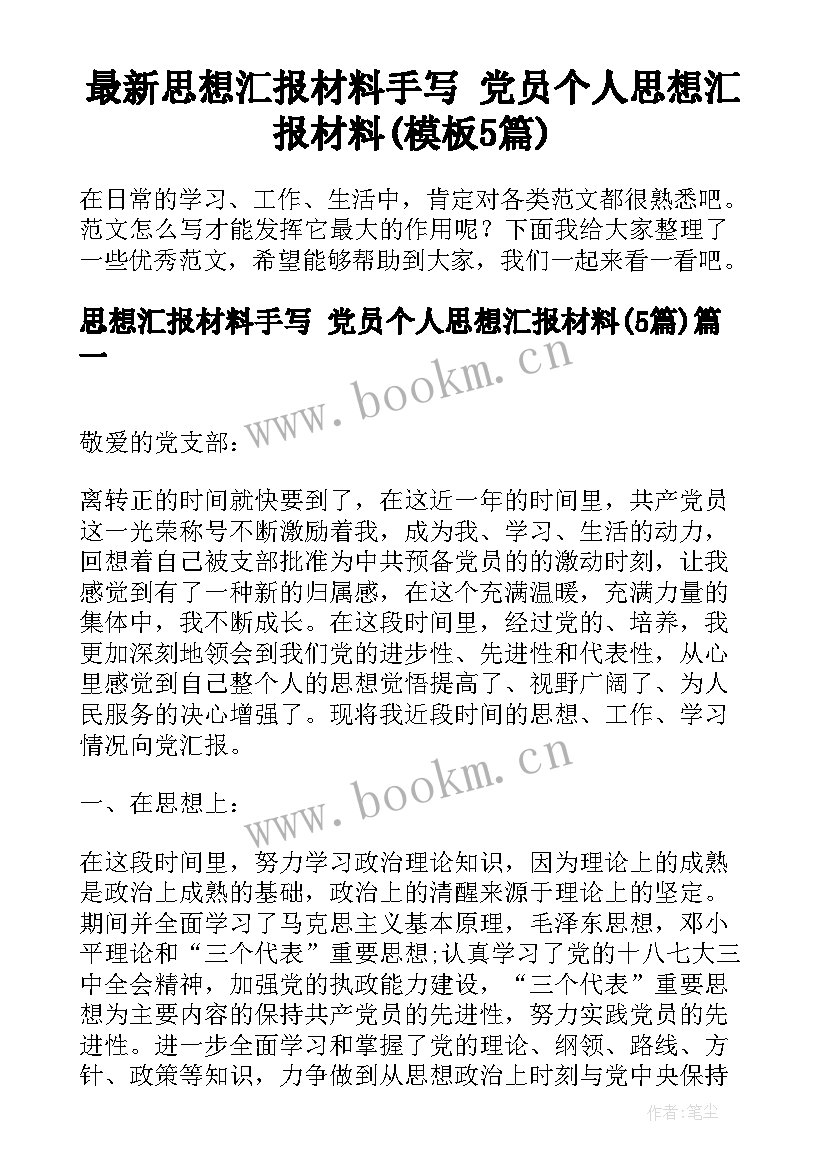 最新思想汇报材料手写 党员个人思想汇报材料(模板5篇)

在日常的学习、工作、生活中，肯定对各类范文都很熟悉吧。范文怎么写才能发挥它最大的作用呢？下面我给大家整理了一些优秀范文，希望能够帮助到大家，我们一起来看一看吧。

思想汇报材料手写 党员个人思想汇报材料(5篇)篇一

www.bookm.cn

敬爱的党支部：

离转正的时间就快要到了，在这近一年的时间里，共产党员这一光荣称号不断激励着我，成为我、学习、生活的动力，回想着自己被支部批准为中共预备党员的的激动时刻，让我感觉到有了一种新的归属感，在这个充满温暖，充满力量的集体中，我不断成长。在这段时间里，经过党的、培养，我更加深刻地领会到我们党的进步性、先进性和代表性，从心里感觉到自己整个人的思想觉悟提高了、视野广阔了、为人民服务的决心增强了。现将我近段时间的思想、工作、学习情况向党汇报。

www.bookm.cn

一、在思想上：

在这段时间里，努力学习政治理论知识，因为理论上的成熟是政治上成熟的基础，政治上的清醒来源于理论上的坚定。期间并全面学习了马克思主义基本原理，毛泽东思想，邓小平理论和“三个代表”重要思想;认真学习了党的十八七大三中全会精神，加强党的执政能力建设，“三个代表”重要思想为主要内容的保持共产党员的先进性，努力实践党员的先进性。进一步全面学习和掌握了党的理论、纲领、路线、方针、政策等知识，力争做到从思想政治上时刻与党中央保持

作者：笔尘